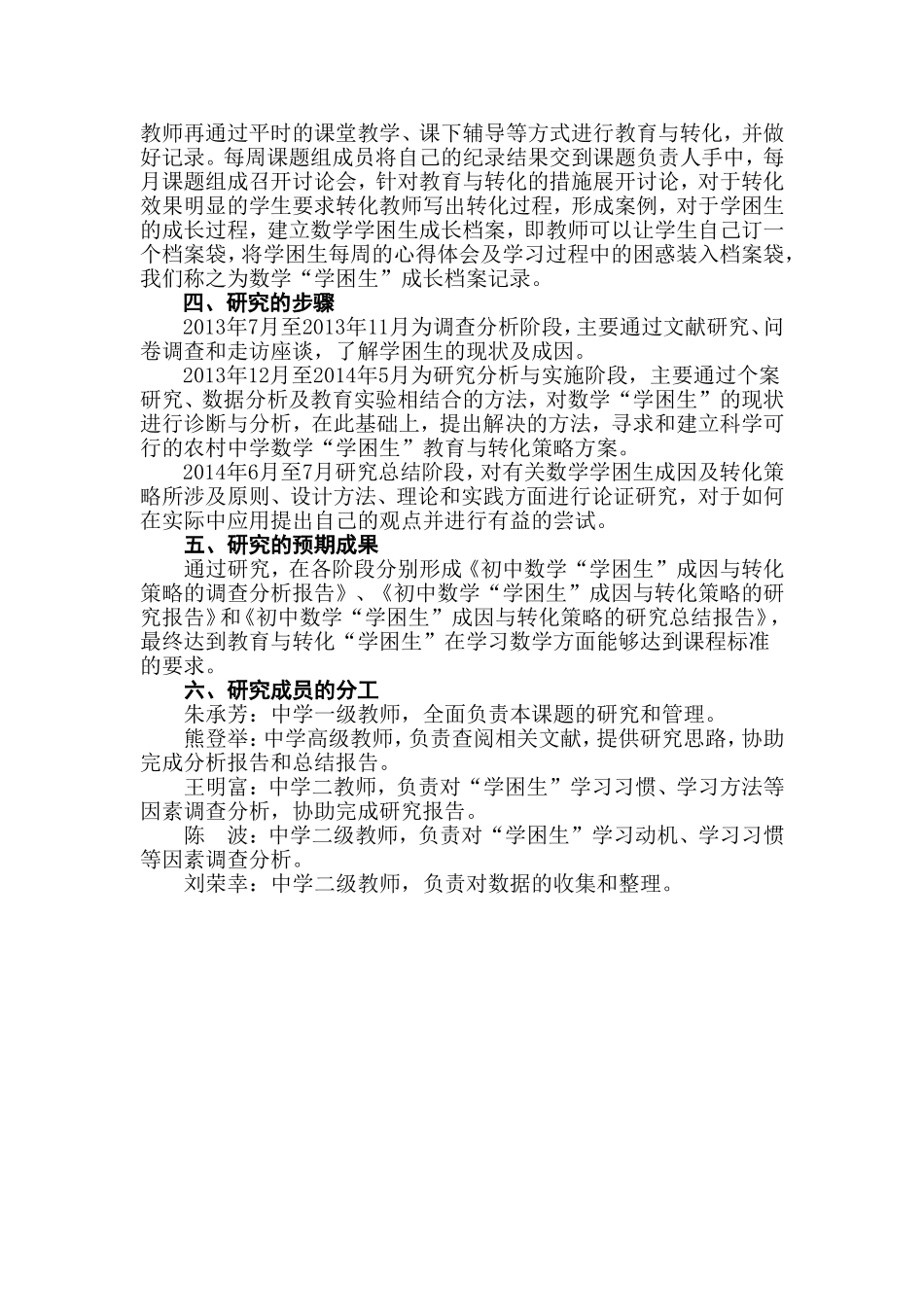 教师再通过平时的课堂教学、课下辅导等方式进行教育与转化，并做好记录。每周课题组成员将自己的纪录结果交到课题负责人手中，每月课题组成召开讨论会，针对教育与转化的措施展开讨论，对于转化效果明显的学生要求转化教师写出转化过程，形成案例，对于学困生的成长过程，建立数学学困生成长档案，即教师可以让学生自己订一个档案袋，将学困生每周的心得体会及学习过程中的困惑装入档案袋，我们称之为数学“学困生”成长档案记录。

四、研究的步骤

2013年7月至2013年11月为调查分析阶段，主要通过文献研究、问卷调查和走访座谈，了解学困生的现状及成因。

2013年12月至2014年5月为研究分析与实施阶段，主要通过个案研究、数据分析及教育实验相结合的方法，对数学“学困生”的现状进行诊断与分析，在此基础上，提出解决的方法，寻求和建立科学可行的农村中学数学“学困生”教育与转化策略方案。

2014年6月至7月研究总结阶段，对有关数学学困生成因及转化策略所涉及原则、设计方法、理论和实践方面进行论证研究，对于如何在实际中应用提出自己的观点并进行有益的尝试。

五、研究的预期成果

通过研究，在各阶段分别形成《初中数学“学困生”成因与转化策略的调查分析报告》、《初中数学“学困生”成因与转化策略的研究报告》和《初中数学“学困生”成因与转化策略的研究总结报告》，最终达到教育与转化“学困生”在学习数学方面能够达到课程标准的要求。

六、研究成员的分工

朱承芳：中学一级教师，全面负责本课题的研究和管理。

熊登举：中学高级教师，负责查阅相关文献，提供研究思路，协助完成分析报告和总结报告。

王明富：中学二教师，负责对“学困生”学习习惯、学习方法等因素调查分析，协助完成研究报告。

陈　波：中学二级教师，负责对“学困生”学习动机、学习习惯等因素调查分析。

刘荣幸：中学二级教师，负责对数据的收集和整理。